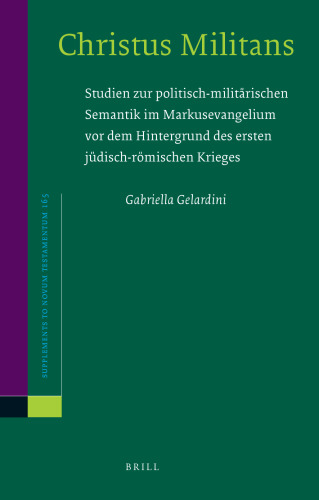 Christus Militans

Studien zur politisch-militärischen Semantik im Markusevangelium vor dem Hintergrund des ersten jüdisch-römischen Krieges

Gabriella Gelardini

SUPPLEMENTS TO NOVUM TESTAMENTUM 165

BRILL